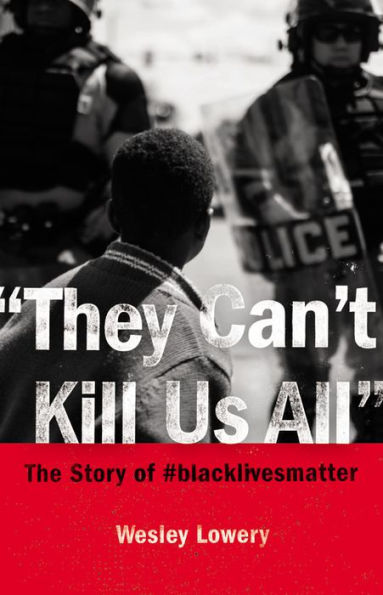 LICE

"They Can't Kill Us All"

The Story of #blacklivesmatter

Wesley Lowery